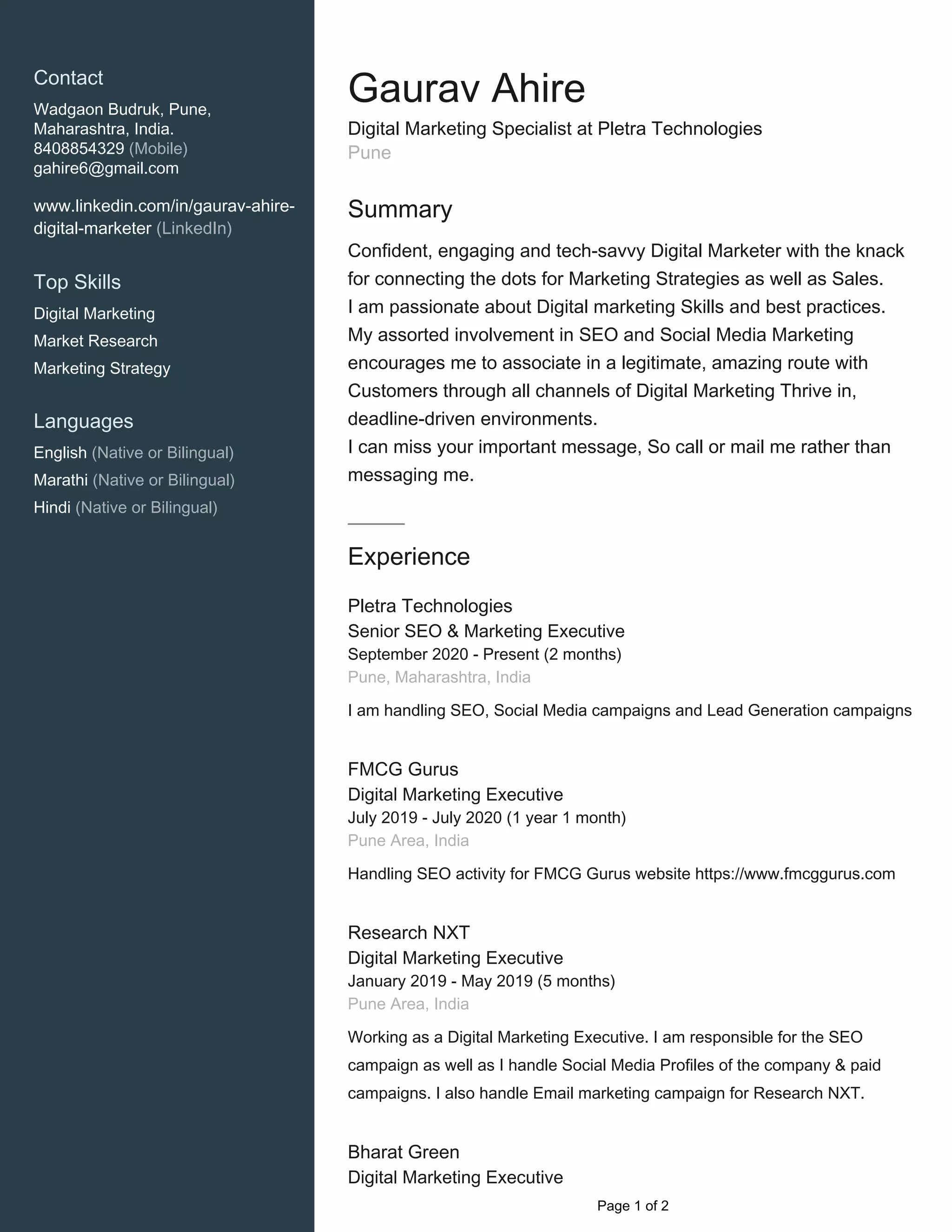 Contact

Wadgaon Budruk, Pune, Maharashtra, India.
8408854329 (Mobile)
gahire6@gmail.com

www.linkedin.com/in/gaurav-ahire-digital-marketer (LinkedIn)

Top Skills

Digital Marketing
Market Research
Marketing Strategy

Languages

English (Native or Bilingual)
Marathi (Native or Bilingual)
Hindi (Native or Bilingual)

Gaurav Ahire

Digital Marketing Specialist at Pletra Technologies
Pune

Summary

Confident, engaging and tech-savvy Digital Marketer with the knack for connecting the dots for Marketing Strategies as well as Sales.
I am passionate about Digital marketing Skills and best practices.
My assorted involvement in SEO and Social Media Marketing encourages me to associate in a legitimate, amazing route with Customers through all channels of Digital Marketing Thrive in, deadline-driven environments.
I can miss your important message, So call or mail me rather than messaging me.

Experience

Pletra Technologies
Senior SEO & Marketing Executive
September 2020 - Present (2 months)
Pune, Maharashtra, India

I am handling SEO, Social Media campaigns and Lead Generation campaigns

FMCG Gurus
Digital Marketing Executive
July 2019 - July 2020 (1 year 1 month)
Pune Area, India

Handling SEO activity for FMCG Gurus website https://www.fmcggurus.com

Research NXT
Digital Marketing Executive
January 2019 - May 2019 (5 months)
Pune Area, India

Working as a Digital Marketing Executive. I am responsible for the SEO campaign as well as I handle Social Media Profiles of the company & paid campaigns. I also handle Email marketing campaign for Research NXT.

Bharat Green
Digital Marketing Executive

Page 1 of 2